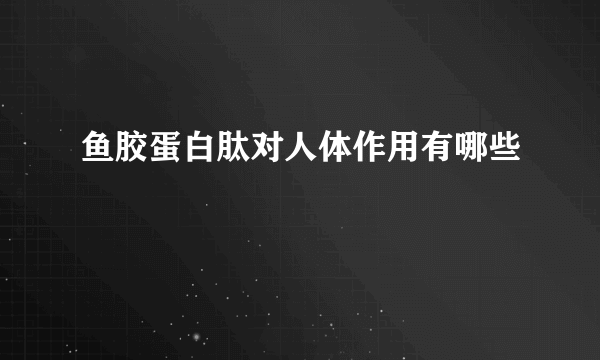 鱼胶蛋白肽对人体作用有哪些